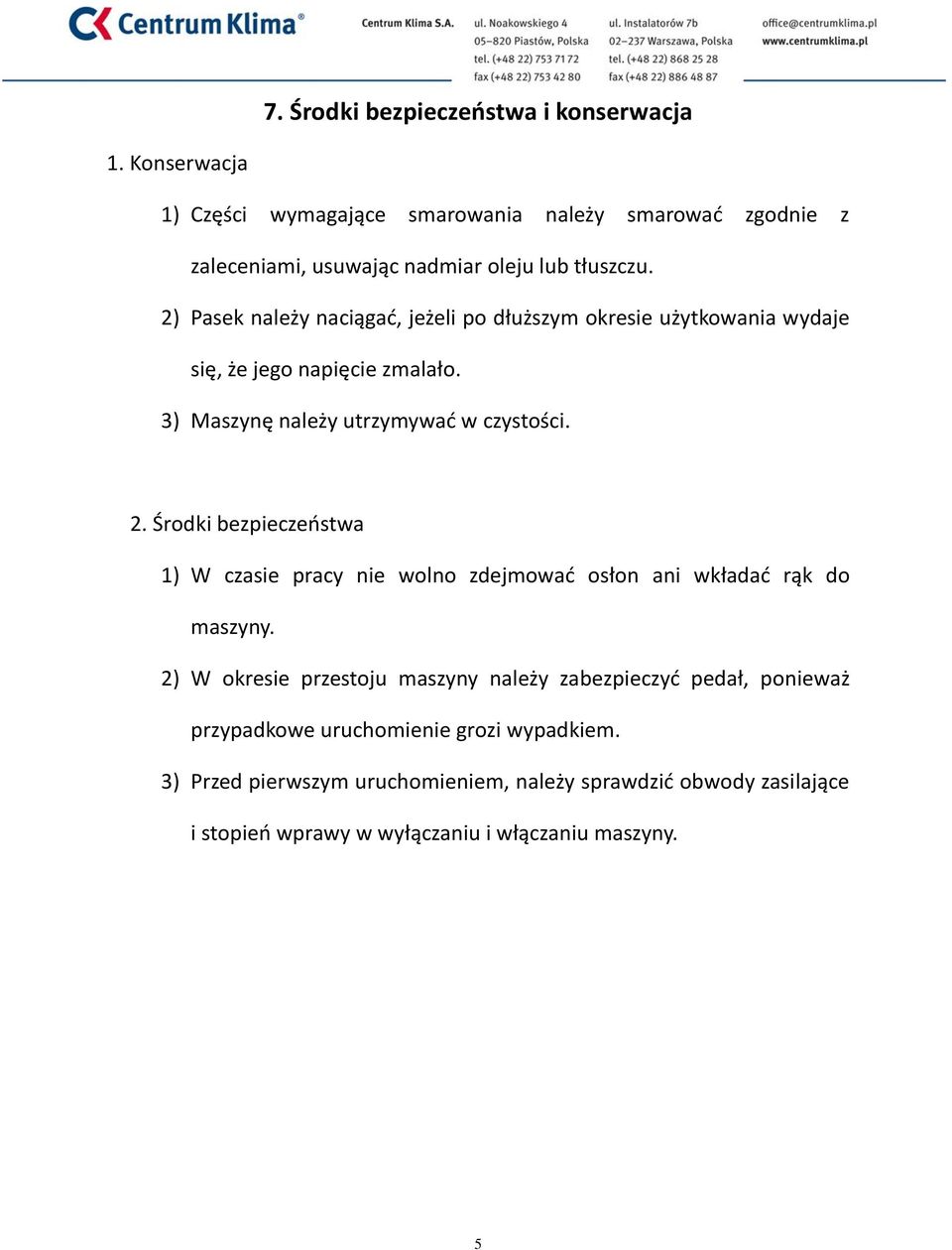 Centrum Klima®

Centrum Klima S.A.

ul. Noakowskiego 4
05–820 Piastów, Polska
tel. (+48 22) 753 71 72
fax (+48 22) 753 42 80

ul. Instalatorów 7b
02–237 Warszawa, Polska
tel. (+48 22) 868 25 28
fax (+48 22) 886 48 87

office@centrumklima.pl
www.centrumklima.pl

7. Środki bezpieczeństwa i konserwacja

1. Konserwacja

1) Części wymagające smarowania należy smarować zgodnie z zaleceniami, usuwając nadmiar oleju lub tłuszczu.

2) Pasek należy naciągać, jeżeli po dłuższym okresie użytkowania wydaje się, że jego napięcie zmalało.

3) Maszynę należy utrzymywać w czystości.

2. Środki bezpieczeństwa

1) W czasie pracy nie wolno zdejmować osłon ani wkładać rąk do maszyny.

2) W okresie przestoju maszyny należy zabezpieczyć pedał, ponieważ przypadkowe uruchomienie grozi wypadkiem.

3) Przed pierwszym uruchomieniem, należy sprawdzić obwody zasilające i stopień wprawy w wyłączaniu i włączaniu maszyny.

5